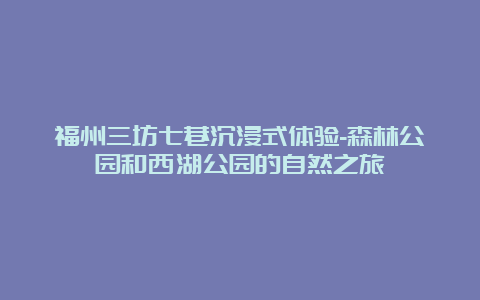 福州三坊七巷沉浸式体验-森林公园和西湖公园的自然之旅